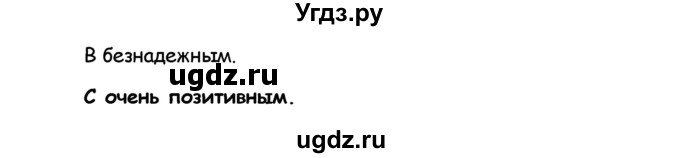 Угдз.ру

В безнадежным.

ugdz.ru

С очень позитивным.

ugdz.ru